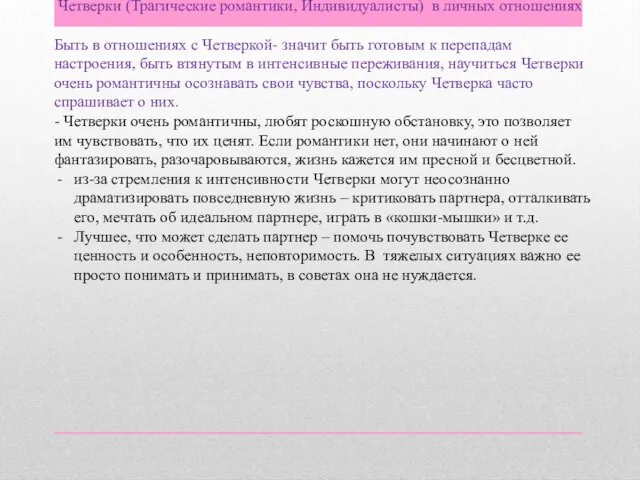 Четверки (Трагические романтики, Индивидуалисты) в личных отношениях

Быть в отношениях с Четверкой- значит быть готовым к перепадам настроения, быть втянутым в интенсивные переживания, научиться Четверки очень романтичны осознавать свои чувства, поскольку Четверка часто спрашивает о них.

- Четверки очень романтичны, любят роскошную обстановку, это позволяет им чувствовать, что их ценят. Если романтики нет, они начинают о ней фантазировать, разочаровываются, жизнь кажется им пресной и бесцветной.

- из-за стремления к интенсивности Четверки могут неосознанно драматизировать повседневную жизнь – критиковать партнера, отталкивать его, мечтать об идеальном партнере, играть в «кошки-мышки» и т.д.

- Лучшее, что может сделать партнер – помочь почувствовать Четверке ее ценность и особенность, неповторимость. В тяжелых ситуациях важно ее просто понимать и принимать, в советах она не нуждается.